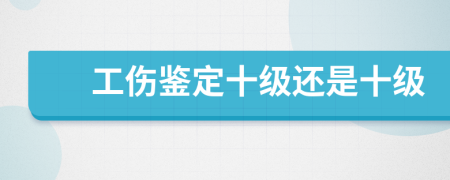 工伤鉴定十级还是十级